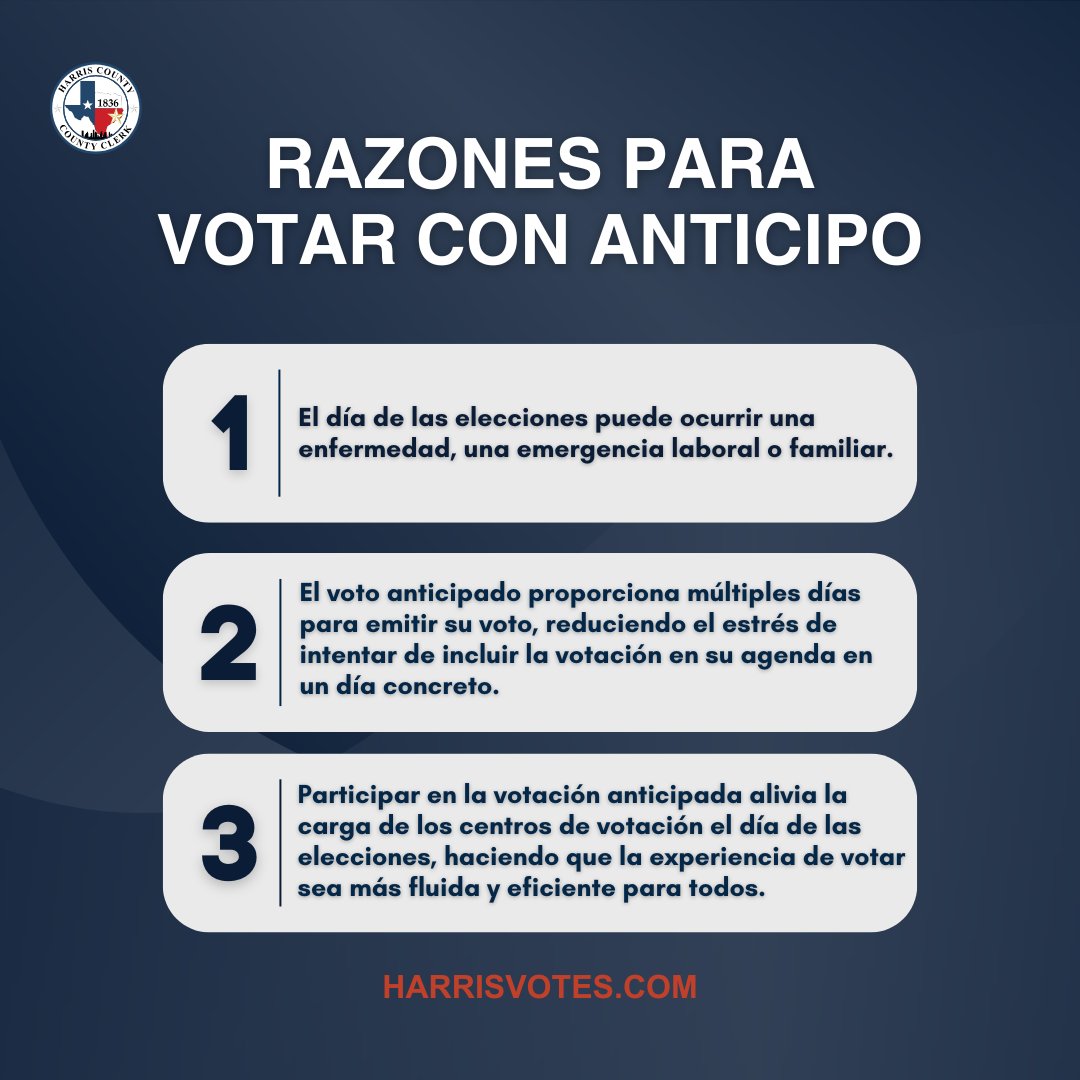 HARRIS COUNTY
1836
COUNTY CLERK

RAZONES PARA VOTAR CON ANTICIPO

1
El día de las elecciones puede ocurrir una enfermedad, una emergencia laboral o familiar.

2
El voto anticipado proporciona múltiples días para emitir su voto, reduciendo el estrés de intentar de incluir la votación en su agenda en un día concreto.

3
Participar en la votación anticipada alivia la carga de los centros de votación el día de las elecciones, haciendo que la experiencia de votar sea más fluida y eficiente para todos.

HARRISVOTES.COM